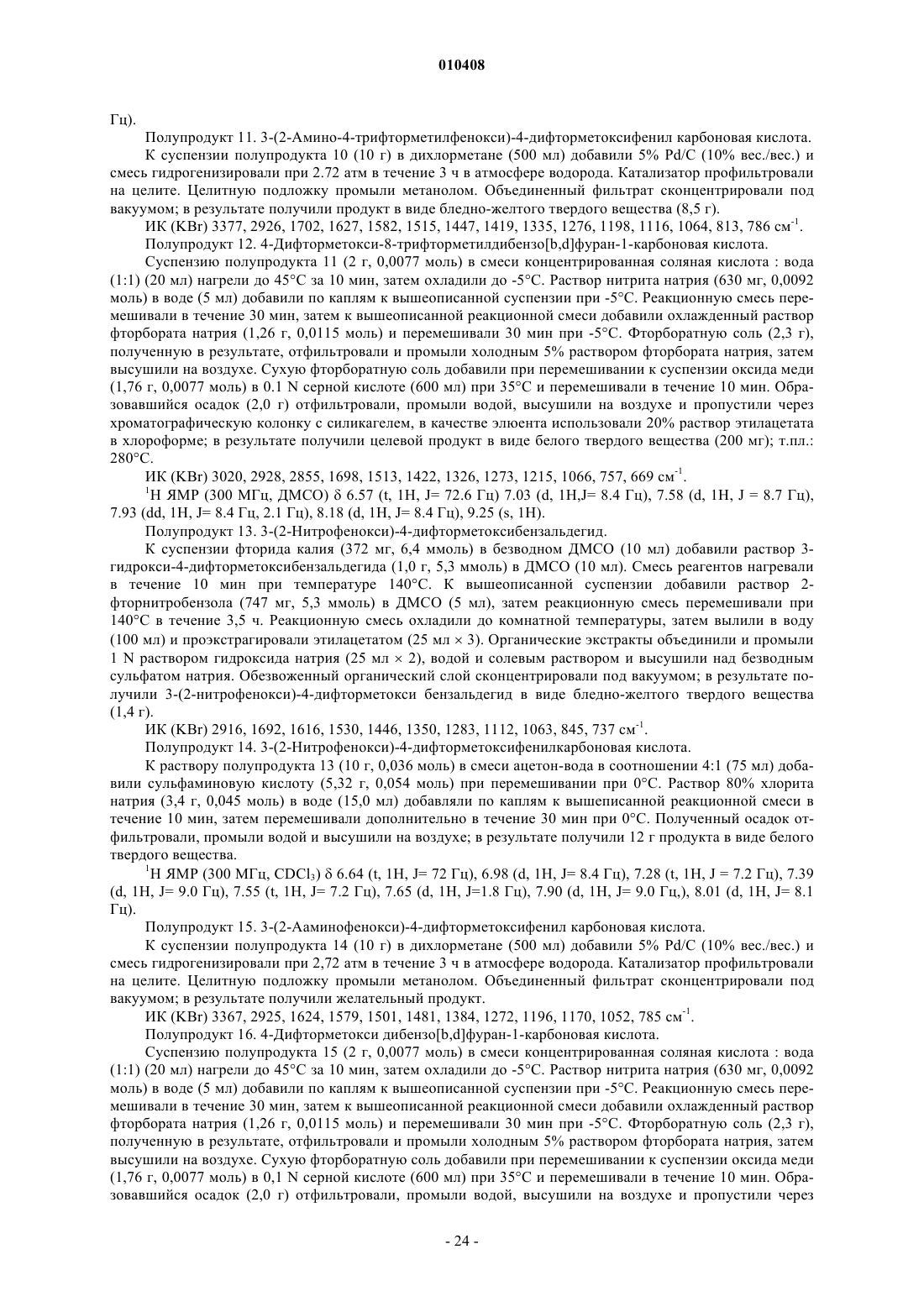 010408

Гц).

Полупродукт 11. 3-(2-Амино-4-трифторметилфенокси)-4-дифторметоксифенил карбоновая кислота.

К суспензии полупродукта 10 (10 г) в дихлорметане (500 мл) добавили 5% Pd/C (10% вес./вес.) и смесь гидрогенизировали при 2.72 атм в течение 3 ч в атмосфере водорода. Катализатор профильтровали на целите. Целитную подложку промыли метанолом. Объединенный фильтрат сконцентрировали под вакуумом; в результате получили продукт в виде бледно-желтого твердого вещества (8,5 г).

ИК (KBr) 3377, 2926, 1702, 1627, 1582, 1515, 1447, 1419, 1335, 1276, 1198, 1116, 1064, 813, 786 см$^{-1}$.

Полупродукт 12. 4-Дифторметокси-8-трифторметилдибензо[b,d]фуран-1-карбоновая кислота.

Суспензию полупродукта 11 (2 г, 0,0077 моль) в смеси концентрированная соляная кислота : вода (1:1) (20 мл) нагрели до 45°С за 10 мин, затем охладили до -5°С. Раствор нитрита натрия (630 мг, 0,0092 моль) в воде (5 мл) добавили по каплям к вышеописанной суспензии при -5°С. Реакционную смесь перемешивали в течение 30 мин, затем к вышеописанной реакционной смеси добавили охлажденный раствор фторбората натрия (1,26 г, 0,0115 моль) и перемешивали 30 мин при -5°С. Фторборатную соль (2,3 г), полученную в результате, отфильтровали и промыли холодным 5% раствором фторбората натрия, затем высушили на воздухе. Сухую фторборатную соль добавили при перемешивании к суспензии оксида меди (1,76 г, 0,0077 моль) в 0.1 N серной кислоте (600 мл) при 35°С и перемешивали в течение 10 мин. Образовавшийся осадок (2,0 г) отфильтровали, промыли водой, высушили на воздухе и пропустили через хроматографическую колонку с силикагелем, в качестве элюента использовали 20% раствор этилацетата в хлороформе; в результате получили целевой продукт в виде белого твердого вещества (200 мг); т.пл.: 280°С.

ИК (KBr) 3020, 2928, 2855, 1698, 1513, 1422, 1326, 1273, 1215, 1066, 757, 669 см$^{-1}$.

$^1$Н ЯМР (300 МГц, ДМСО) δ 6.57 (t, 1H, J= 72.6 Гц) 7.03 (d, 1H,J= 8.4 Гц), 7.58 (d, 1H, J = 8.7 Гц), 7.93 (dd, 1H, J= 8.4 Гц, 2.1 Гц), 8.18 (d, 1H, J= 8.4 Гц), 9.25 (s, 1H).

Полупродукт 13. 3-(2-Нитрофенокси)-4-дифторметоксибензальдегид.

К суспензии фторида калия (372 мг, 6,4 ммоль) в безводном ДМСО (10 мл) добавили раствор 3-гидрокси-4-дифторметоксибензальдегида (1,0 г, 5,3 ммоль) в ДМСО (10 мл). Смесь реагентов нагревали в течение 10 мин при температуре 140°С. К вышеописанной суспензии добавили раствор 2-фторнитробензола (747 мг, 5,3 ммоль) в ДМСО (5 мл), затем реакционную смесь перемешивали при 140°С в течение 3,5 ч. Реакционную смесь охладили до комнатной температуры, затем вылили в воду (100 мл) и проэкстрагировали этилацетатом (25 мл × 3). Органические экстракты объединили и промыли 1 N раствором гидроксида натрия (25 мл × 2), водой и солевым раствором и высушили над безводным сульфатом натрия. Обезвоженный органический слой сконцентрировали под вакуумом; в результате получили 3-(2-нитрофенокси)-4-дифторметокси бензальдегид в виде бледно-желтого твердого вещества (1,4 г).

ИК (KBr) 2916, 1692, 1616, 1530, 1446, 1350, 1283, 1112, 1063, 845, 737 см$^{-1}$.

Полупродукт 14. 3-(2-Нитрофенокси)-4-дифторметоксифенилкарбоновая кислота.

К раствору полупродукта 13 (10 г, 0,036 моль) в смеси ацетон-вода в соотношении 4:1 (75 мл) добавили сульфаминовую кислоту (5,32 г, 0,054 моль) при перемешивании при 0°С. Раствор 80% хлорита натрия (3,4 г, 0,045 моль) в воде (15,0 мл) добавляли по каплям к вышеписанной реакционной смеси в течение 10 мин, затем перемешивали дополнительно в течение 30 мин при 0°С. Полученный осадок отфильтровали, промыли водой и высушили на воздухе; в результате получили 12 г продукта в виде белого твердого вещества.

$^1$Н ЯМР (300 МГц, CDCl$_3$) δ 6.64 (t, 1H, J= 72 Гц), 6.98 (d, 1H, J= 8.4 Гц), 7.28 (t, 1H, J = 7.2 Гц), 7.39 (d, 1H, J= 9.0 Гц), 7.55 (t, 1H, J= 7.2 Гц), 7.65 (d, 1H, J=1.8 Гц), 7.90 (d, 1H, J= 9.0 Гц,), 8.01 (d, 1H, J= 8.1 Гц).

Полупродукт 15. 3-(2-Ааминофенокси)-4-дифторметоксифенил карбоновая кислота.

К суспензии полупродукта 14 (10 г) в дихлорметане (500 мл) добавили 5% Pd/C (10% вес./вес.) и смесь гидрогенизировали при 2,72 атм в течение 3 ч в атмосфере водорода. Катализатор профильтровали на целите. Целитную подложку промыли метанолом. Объединенный фильтрат сконцентрировали под вакуумом; в результате получили желательный продукт.

ИК (KBr) 3367, 2925, 1624, 1579, 1501, 1481, 1384, 1272, 1196, 1170, 1052, 785 см$^{-1}$.

Полупродукт 16. 4-Дифторметокси дибензо[b,d]фуран-1-карбоновая кислота.

Суспензию полупродукта 15 (2 г, 0,0077 моль) в смеси концентрированная соляная кислота : вода (1:1) (20 мл) нагрели до 45°С за 10 мин, затем охладили до -5°С. Раствор нитрита натрия (630 мг, 0,0092 моль) в воде (5 мл) добавили по каплям к вышеописанной суспензии при -5°С. Реакционную смесь перемешивали в течение 30 мин, затем к вышеописанной реакционной смеси добавили охлажденный раствор фторбората натрия (1,26 г, 0,0115 моль) и перемешивали 30 мин при -5°С. Фторборатную соль (2,3 г), полученную в результате, отфильтровали и промыли холодным 5% раствором фторбората натрия, затем высушили на воздухе. Сухую фторборатную соль добавили при перемешивании к суспензии оксида меди (1,76 г, 0,0077 моль) в 0,1 N серной кислоте (600 мл) при 35°С и перемешивали в течение 10 мин. Образовавшийся осадок (2,0 г) отфильтровали, промыли водой, высушили на воздухе и пропустили через

- 24 -